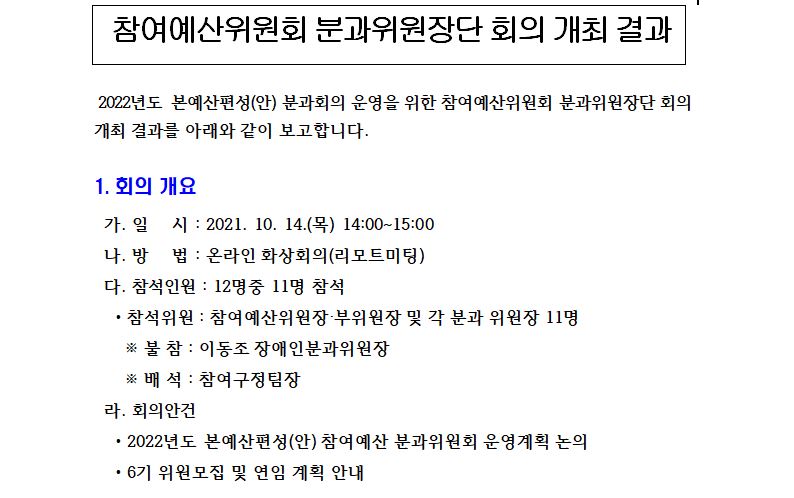 참여예산위원회 분과위원장단 회의 개최 결과

2022년도 본예산편성(안) 분과회의 운영을 위한 참여예산위원회 분과위원장단 회의 개최 결과를 아래와 같이 보고합니다.

1. 회의 개요

가. 일 시 : 2021. 10. 14.(목) 14:00~15:00

나. 방 법 : 온라인 화상회의(리모트미팅)

다. 참석인원 : 12명중 11명 참석

• 참석위원 : 참여예산위원장·부위원장 및 각 분과 위원장 11명

※ 불 참 : 이동조 장애인분과위원장

※ 배 석 : 참여구정팀장

라. 회의안건

• 2022년도 본예산편성(안) 참여예산 분과위원회 운영계획 논의

• 6기 위원모집 및 연임 계획 안내